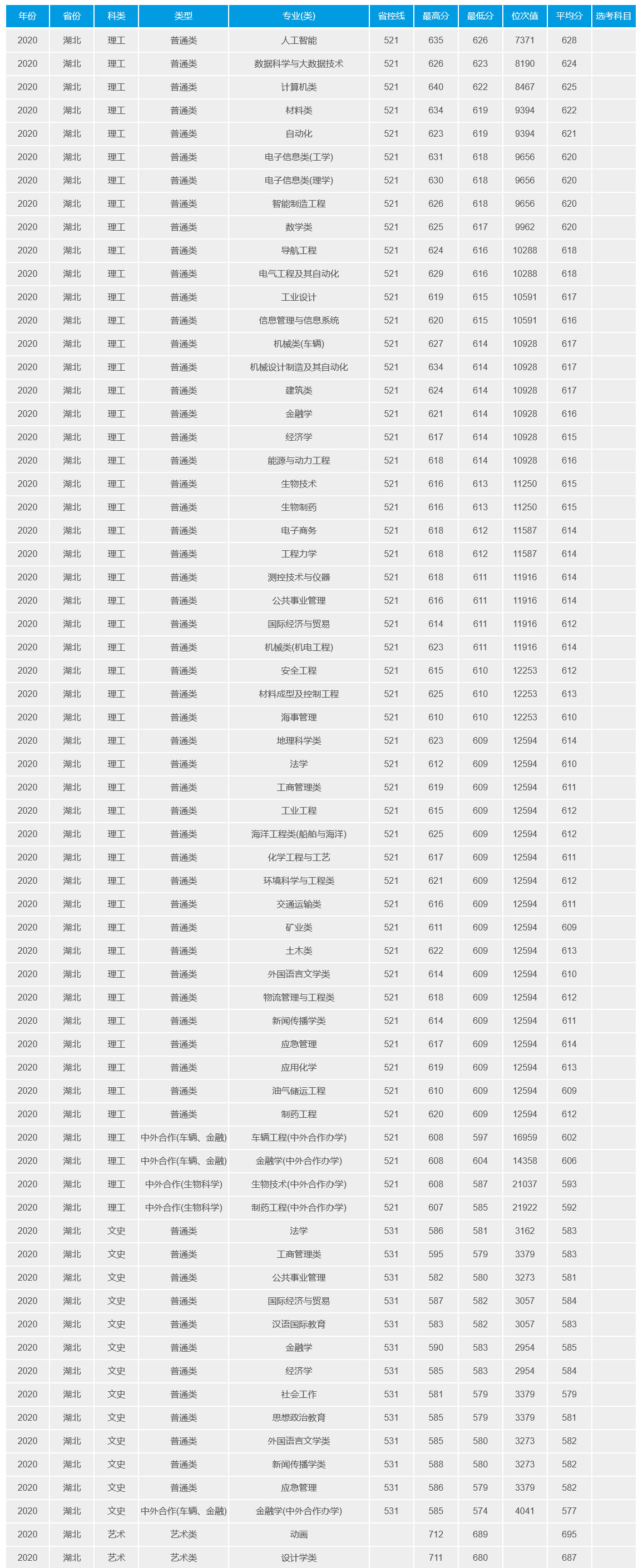 | 年份 | 省份 | 科类 | 类型 | 专业(类) | 省控线 | 最高分 | 最低分 | 位次值 | 平均分 | 选考科目 |
|---|---|---|---|---|---|---|---|---|---|---|
| 2020 | 湖北 | 理工 | 普通类 | 人工智能 | 521 | 635 | 626 | 7371 | 628 | |
| 2020 | 湖北 | 理工 | 普通类 | 数据科学与大数据技术 | 521 | 626 | 623 | 8190 | 624 | |
| 2020 | 湖北 | 理工 | 普通类 | 计算机类 | 521 | 640 | 622 | 8467 | 625 | |
| 2020 | 湖北 | 理工 | 普通类 | 材料类 | 521 | 634 | 619 | 9394 | 622 | |
| 2020 | 湖北 | 理工 | 普通类 | 自动化 | 521 | 623 | 619 | 9394 | 621 | |
| 2020 | 湖北 | 理工 | 普通类 | 电子信息类(工学) | 521 | 631 | 618 | 9656 | 620 | |
| 2020 | 湖北 | 理工 | 普通类 | 电子信息类(理学) | 521 | 630 | 618 | 9656 | 620 | |
| 2020 | 湖北 | 理工 | 普通类 | 智能制造工程 | 521 | 626 | 618 | 9656 | 620 | |
| 2020 | 湖北 | 理工 | 普通类 | 数学类 | 521 | 625 | 617 | 9962 | 620 | |
| 2020 | 湖北 | 理工 | 普通类 | 导航工程 | 521 | 624 | 616 | 10288 | 618 | |
| 2020 | 湖北 | 理工 | 普通类 | 电气工程及其自动化 | 521 | 629 | 616 | 10288 | 618 | |
| 2020 | 湖北 | 理工 | 普通类 | 工业设计 | 521 | 619 | 615 | 10591 | 617 | |
| 2020 | 湖北 | 理工 | 普通类 | 信息管理与信息系统 | 521 | 620 | 615 | 10591 | 616 | |
| 2020 | 湖北 | 理工 | 普通类 | 机械类(车辆) | 521 | 627 | 614 | 10928 | 617 | |
| 2020 | 湖北 | 理工 | 普通类 | 机械设计制造及其自动化 | 521 | 634 | 614 | 10928 | 617 | |
| 2020 | 湖北 | 理工 | 普通类 | 建筑类 | 521 | 624 | 614 | 10928 | 617 | |
| 2020 | 湖北 | 理工 | 普通类 | 金融学 | 521 | 621 | 614 | 10928 | 616 | |
| 2020 | 湖北 | 理工 | 普通类 | 经济学 | 521 | 617 | 614 | 10928 | 615 | |
| 2020 | 湖北 | 理工 | 普通类 | 能源与动力工程 | 521 | 618 | 614 | 10928 | 616 | |
| 2020 | 湖北 | 理工 | 普通类 | 生物技术 | 521 | 616 | 613 | 11250 | 615 | |
| 2020 | 湖北 | 理工 | 普通类 | 生物制药 | 521 | 616 | 613 | 11250 | 615 | |
| 2020 | 湖北 | 理工 | 普通类 | 电子商务 | 521 | 618 | 612 | 11587 | 614 | |
| 2020 | 湖北 | 理工 | 普通类 | 工程力学 | 521 | 618 | 612 | 11587 | 614 | |
| 2020 | 湖北 | 理工 | 普通类 | 测控技术与仪器 | 521 | 618 | 611 | 11916 | 614 | |
| 2020 | 湖北 | 理工 | 普通类 | 公共事业管理 | 521 | 616 | 611 | 11916 | 614 | |
| 2020 | 湖北 | 理工 | 普通类 | 国际经济与贸易 | 521 | 614 | 611 | 11916 | 612 | |
| 2020 | 湖北 | 理工 | 普通类 | 机械类(机电工程) | 521 | 623 | 611 | 11916 | 614 | |
| 2020 | 湖北 | 理工 | 普通类 | 安全工程 | 521 | 615 | 610 | 12253 | 612 | |
| 2020 | 湖北 | 理工 | 普通类 | 材料成型及控制工程 | 521 | 625 | 610 | 12253 | 613 | |
| 2020 | 湖北 | 理工 | 普通类 | 海事管理 | 521 | 610 | 610 | 12253 | 610 | |
| 2020 | 湖北 | 理工 | 普通类 | 地理科学类 | 521 | 623 | 609 | 12594 | 614 | |
| 2020 | 湖北 | 理工 | 普通类 | 法学 | 521 | 612 | 609 | 12594 | 610 | |
| 2020 | 湖北 | 理工 | 普通类 | 工商管理类 | 521 | 619 | 609 | 12594 | 611 | |
| 2020 | 湖北 | 理工 | 普通类 | 工业工程 | 521 | 615 | 609 | 12594 | 612 | |
| 2020 | 湖北 | 理工 | 普通类 | 海洋工程类(船舶与海洋) | 521 | 625 | 609 | 12594 | 612 | |
| 2020 | 湖北 | 理工 | 普通类 | 化学工程与工艺 | 521 | 617 | 609 | 12594 | 611 | |
| 2020 | 湖北 | 理工 | 普通类 | 环境科学与工程类 | 521 | 621 | 609 | 12594 | 612 | |
| 2020 | 湖北 | 理工 | 普通类 | 交通运输类 | 521 | 616 | 609 | 12594 | 611 | |
| 2020 | 湖北 | 理工 | 普通类 | 矿业类 | 521 | 611 | 609 | 12594 | 609 | |
| 2020 | 湖北 | 理工 | 普通类 | 土木类 | 521 | 622 | 609 | 12594 | 613 | |
| 2020 | 湖北 | 理工 | 普通类 | 外国语言文学类 | 521 | 614 | 609 | 12594 | 610 | |
| 2020 | 湖北 | 理工 | 普通类 | 物流管理与工程类 | 521 | 618 | 609 | 12594 | 612 | |
| 2020 | 湖北 | 理工 | 普通类 | 新闻传播学类 | 521 | 614 | 609 | 12594 | 611 | |
| 2020 | 湖北 | 理工 | 普通类 | 应急管理 | 521 | 617 | 609 | 12594 | 614 | |
| 2020 | 湖北 | 理工 | 普通类 | 应用化学 | 521 | 619 | 609 | 12594 | 613 | |
| 2020 | 湖北 | 理工 | 普通类 | 油气储运工程 | 521 | 610 | 609 | 12594 | 609 | |
| 2020 | 湖北 | 理工 | 普通类 | 制药工程 | 521 | 620 | 609 | 12594 | 612 | |
| 2020 | 湖北 | 理工 | 中外合作(车辆、金融) | 车辆工程(中外合作办学) | 521 | 608 | 597 | 16959 | 602 | |
| 2020 | 湖北 | 理工 | 中外合作(车辆、金融) | 金融学(中外合作办学) | 521 | 608 | 604 | 14358 | 606 | |
| 2020 | 湖北 | 理工 | 中外合作(生物科学) | 生物技术(中外合作办学) | 521 | 608 | 587 | 21037 | 593 | |
| 2020 | 湖北 | 理工 | 中外合作(生物科学) | 制药工程(中外合作办学) | 521 | 607 | 585 | 21922 | 592 | |
| 2020 | 湖北 | 文史 | 普通类 | 法学 | 531 | 586 | 581 | 3162 | 583 | |
| 2020 | 湖北 | 文史 | 普通类 | 工商管理类 | 531 | 595 | 579 | 3379 | 583 | |
| 2020 | 湖北 | 文史 | 普通类 | 公共事业管理 | 531 | 582 | 580 | 3273 | 581 | |
| 2020 | 湖北 | 文史 | 普通类 | 国际经济与贸易 | 531 | 587 | 582 | 3057 | 584 | |
| 2020 | 湖北 | 文史 | 普通类 | 汉语国际教育 | 531 | 583 | 582 | 3057 | 583 | |
| 2020 | 湖北 | 文史 | 普通类 | 金融学 | 531 | 590 | 583 | 2954 | 585 | |
| 2020 | 湖北 | 文史 | 普通类 | 经济学 | 531 | 585 | 583 | 2954 | 584 | |
| 2020 | 湖北 | 文史 | 普通类 | 社会工作 | 531 | 581 | 579 | 3379 | 579 | |
| 2020 | 湖北 | 文史 | 普通类 | 思想政治教育 | 531 | 585 | 579 | 3379 | 581 | |
| 2020 | 湖北 | 文史 | 普通类 | 外国语言文学类 | 531 | 585 | 580 | 3273 | 582 | |
| 2020 | 湖北 | 文史 | 普通类 | 新闻传播学类 | 531 | 588 | 580 | 3273 | 582 | |
| 2020 | 湖北 | 文史 | 普通类 | 应急管理 | 531 | 586 | 579 | 3379 | 582 | |
| 2020 | 湖北 | 文史 | 中外合作(车辆、金融) | 金融学(中外合作办学) | 531 | 585 | 574 | 4041 | 577 | |
| 2020 | 湖北 | 艺术 | 艺术类 | 动画 | | 712 | 689 | | 695 | |
| 2020 | 湖北 | 艺术 | 艺术类 | 设计学类 | | 711 | 680 | | 687 | |